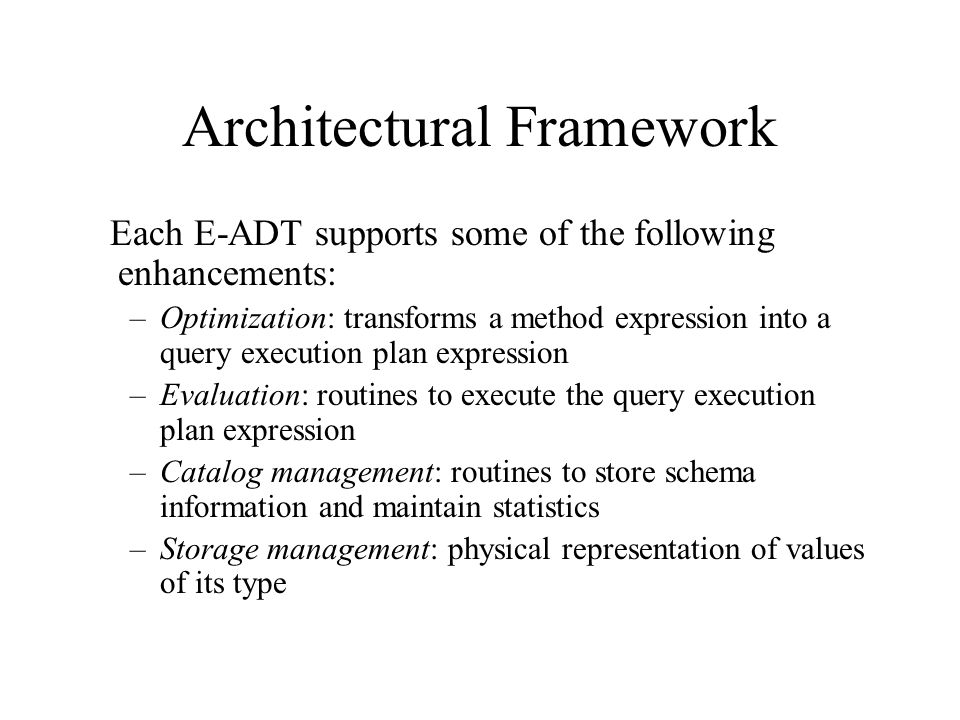 Architectural Framework

Each E-ADT supports some of the following enhancements:

– Optimization: transforms a method expression into a query execution plan expression
– Evaluation: routines to execute the query execution plan expression
– Catalog management: routines to store schema information and maintain statistics
– Storage management: physical representation of values of its type